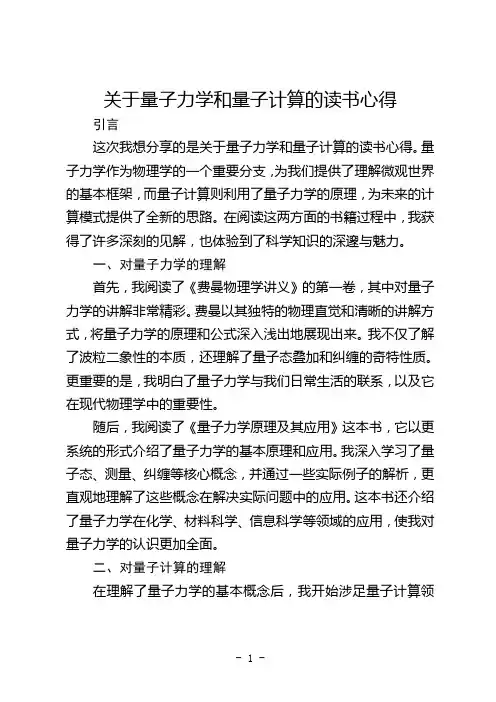 关于量子力学和量子计算的读书心得

引言

这次我想分享的是关于量子力学和量子计算的读书心得。量子力学作为物理学的一个重要分支，为我们提供了理解微观世界的基本框架，而量子计算则利用了量子力学的原理，为未来的计算模式提供了全新的思路。在阅读这两方面的书籍过程中，我获得了许多深刻的见解，也体验到了科学知识的深邃与魅力。

一、对量子力学的理解

首先，我阅读了《费曼物理学讲义》的第一卷，其中对量子力学的讲解非常精彩。费曼以其独特的物理直觉和清晰的讲解方式，将量子力学的原理和公式深入浅出地展现出来。我不仅了解了波粒二象性的本质，还理解了量子态叠加和纠缠的奇特性质。更重要的是，我明白了量子力学与我们日常生活的联系，以及它在现代物理学中的重要性。

随后，我阅读了《量子力学原理及其应用》这本书，它以更系统的形式介绍了量子力学的基本原理和应用。我深入学习了量子态、测量、纠缠等核心概念，并通过一些实际例子的解析，更直观地理解了这些概念在解决实际问题中的应用。这本书还介绍了量子力学在化学、材料科学、信息科学等领域的应用，使我对量子力学的认识更加全面。

二、对量子计算的理解

在理解了量子力学的基本概念后，我开始涉足量子计算领

- 1 -